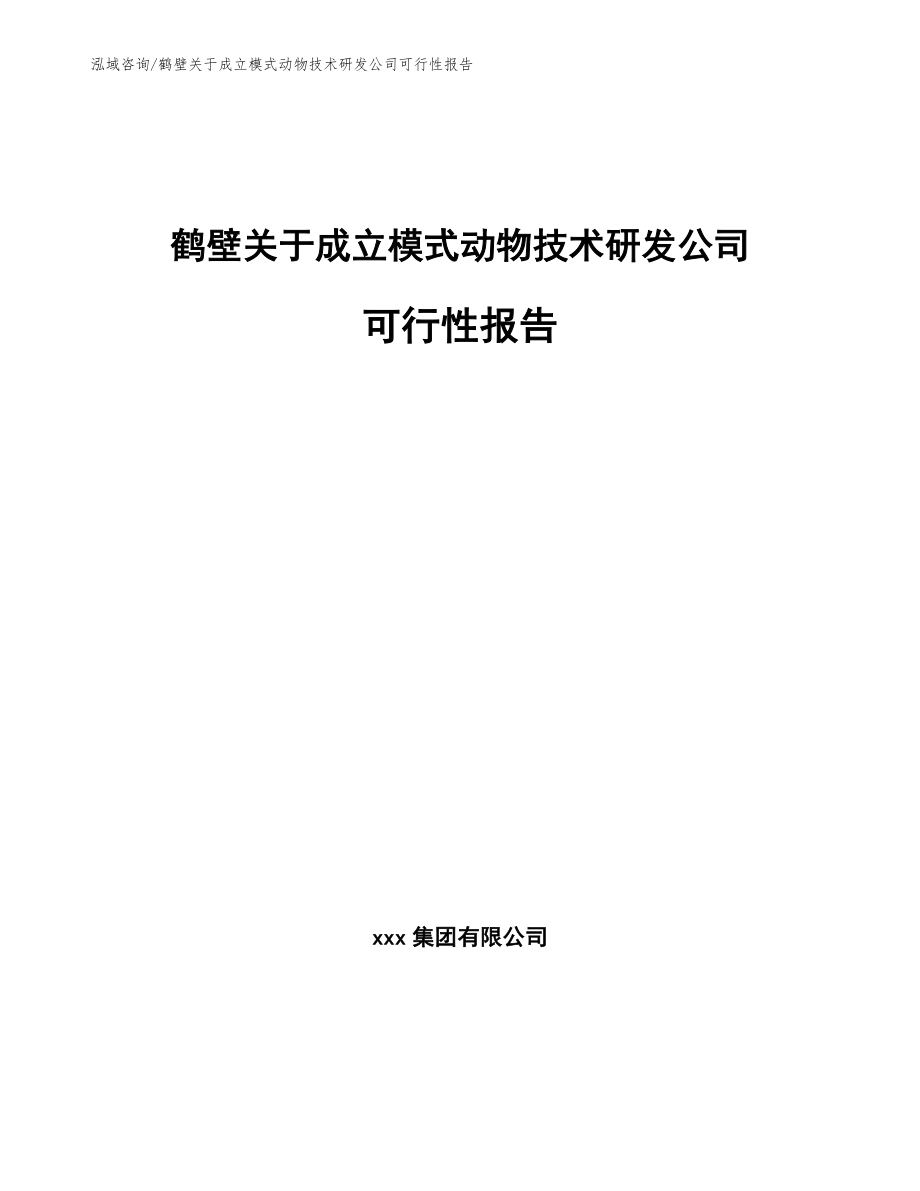 泓域咨询/鹤壁关于成立模式动物技术研发公司可行性报告

鹤壁关于成立模式动物技术研发公司

可行性报告

xxx 集团有限公司